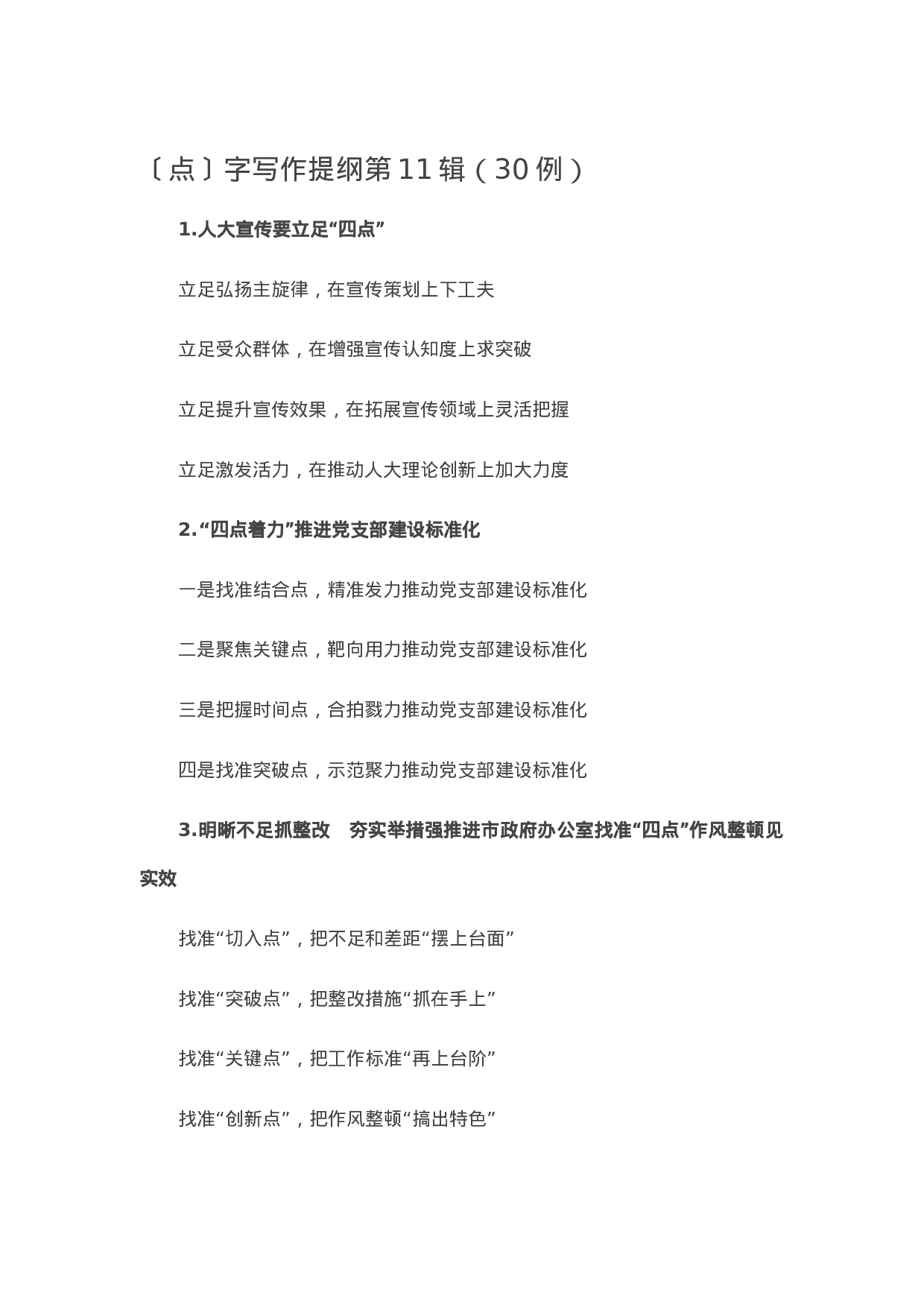 〔点〕字写作提纲第11辑（30例）

1.人大宣传要立足“四点”

立足弘扬主旋律，在宣传策划上下工夫

立足受众群体，在增强宣传认知度上求突破

立足提升宣传效果，在拓展宣传领域上灵活把握

立足激发活力，在推动人大理论创新上加大力度

2.“四点着力”推进党支部建设标准化

一是找准结合点，精准发力推动党支部建设标准化

二是聚焦关键点，靶向用力推动党支部建设标准化

三是把握时间点，合拍戮力推动党支部建设标准化

四是找准突破点，示范聚力推动党支部建设标准化

3.明晰不足抓整改　夯实举措强推进市政府办公室找准“四点”作风整顿见实效

找准“切入点”，把不足和差距“摆上台面”

找准“突破点”，把整改措施“抓在手上”

找准“关键点”，把工作标准“再上台阶”

找准“创新点”，把作风整顿“搞出特色”